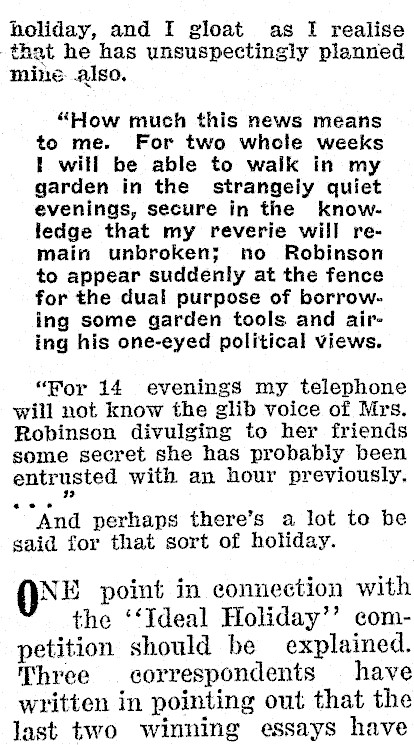 holiday, and I gloat as I realise that he has unsuspectingly planned mine also.

"How much this news means to me. For two whole weeks I will be able to walk in my garden in the strangely quiet evenings, secure in the knowledge that my reverie will remain unbroken; no Robinson to appear suddenly at the fence for the dual purpose of borrowing some garden tools and airing his one-eyed political views.

"For 14 evenings my telephone will not know the glib voice of Mrs. Robinson divulging to her friends some secret she has probably been entrusted with an hour previously. . . ."

And perhaps there's a lot to be said for that sort of holiday.

ONE point in connection with the "Ideal Holiday" competition should be explained. Three correspondents have written in pointing out that the last two winning essays have